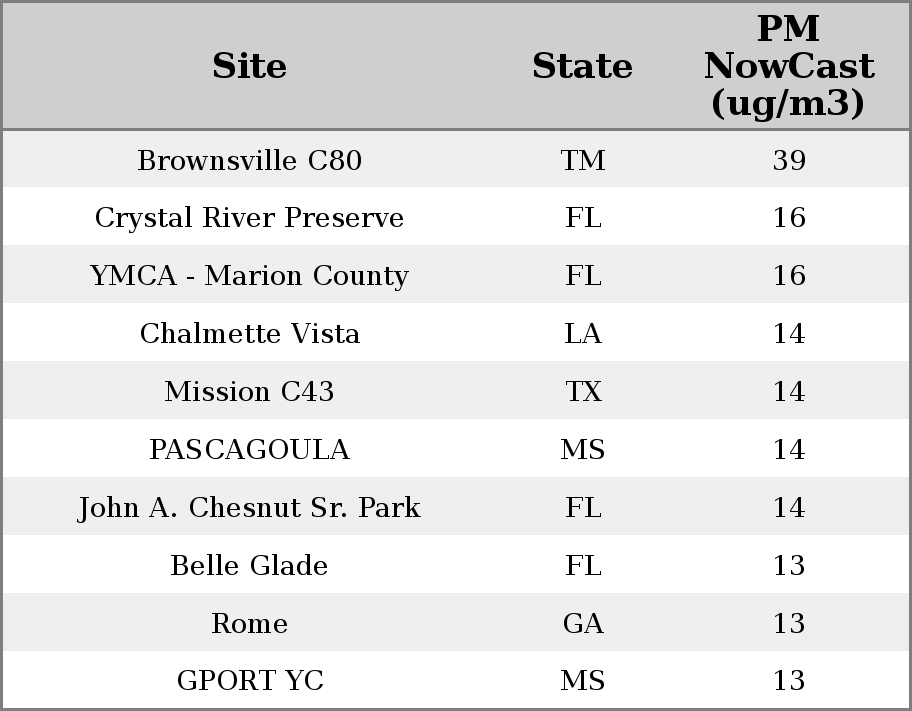 | Site | State | PM NowCast (ug/m3) |
|---|---|---|
| Brownsville C80 | TM | 39 |
| Crystal River Preserve | FL | 16 |
| YMCA - Marion County | FL | 16 |
| Chalmette Vista | LA | 14 |
| Mission C43 | TX | 14 |
| PASCAGOULA | MS | 14 |
| John A. Chesnut Sr. Park | FL | 14 |
| Belle Glade | FL | 13 |
| Rome | GA | 13 |
| GPORT YC | MS | 13 |